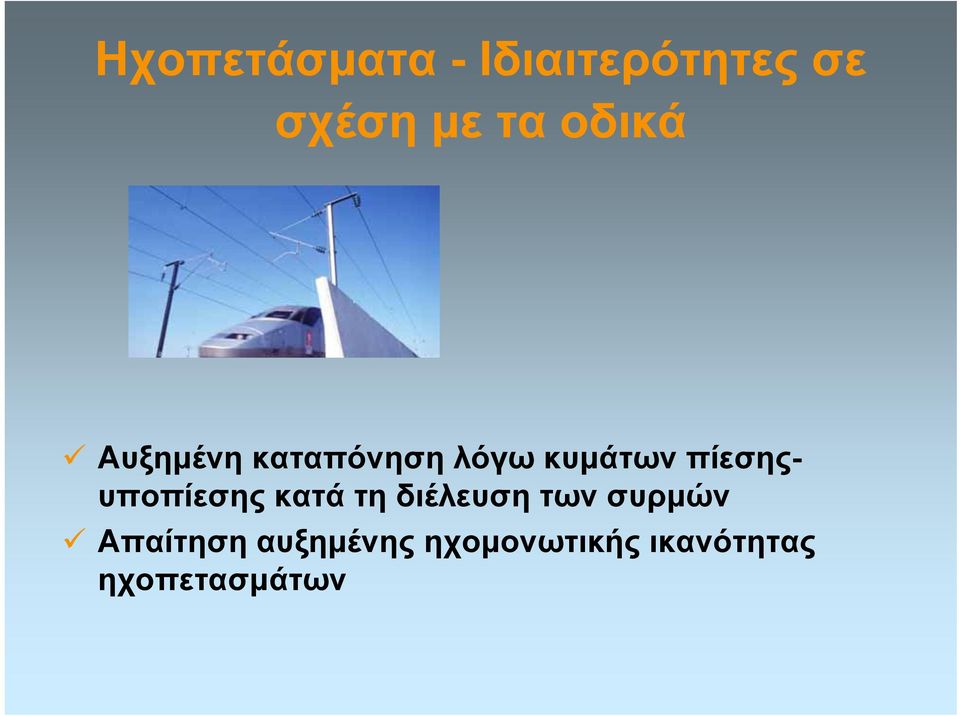 Ηχοπετάσματα - Ιδιαιτερότητες σε σχέση με τα οδικά

✓ Αυξημένη καταπόνηση λόγω κυμάτων πίεσης-υποπίεσης κατά τη διέλευση των συρμών

✓ Απαίτηση αυξημένης ηχομονωτικής ικανότητας ηχοπετασμάτων